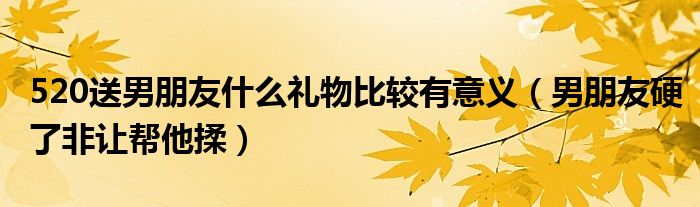 520送男朋友什么礼物比较有意义（男朋友硬了非让帮他揉）